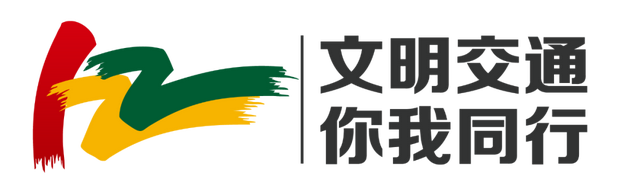 文明交通
你我同行